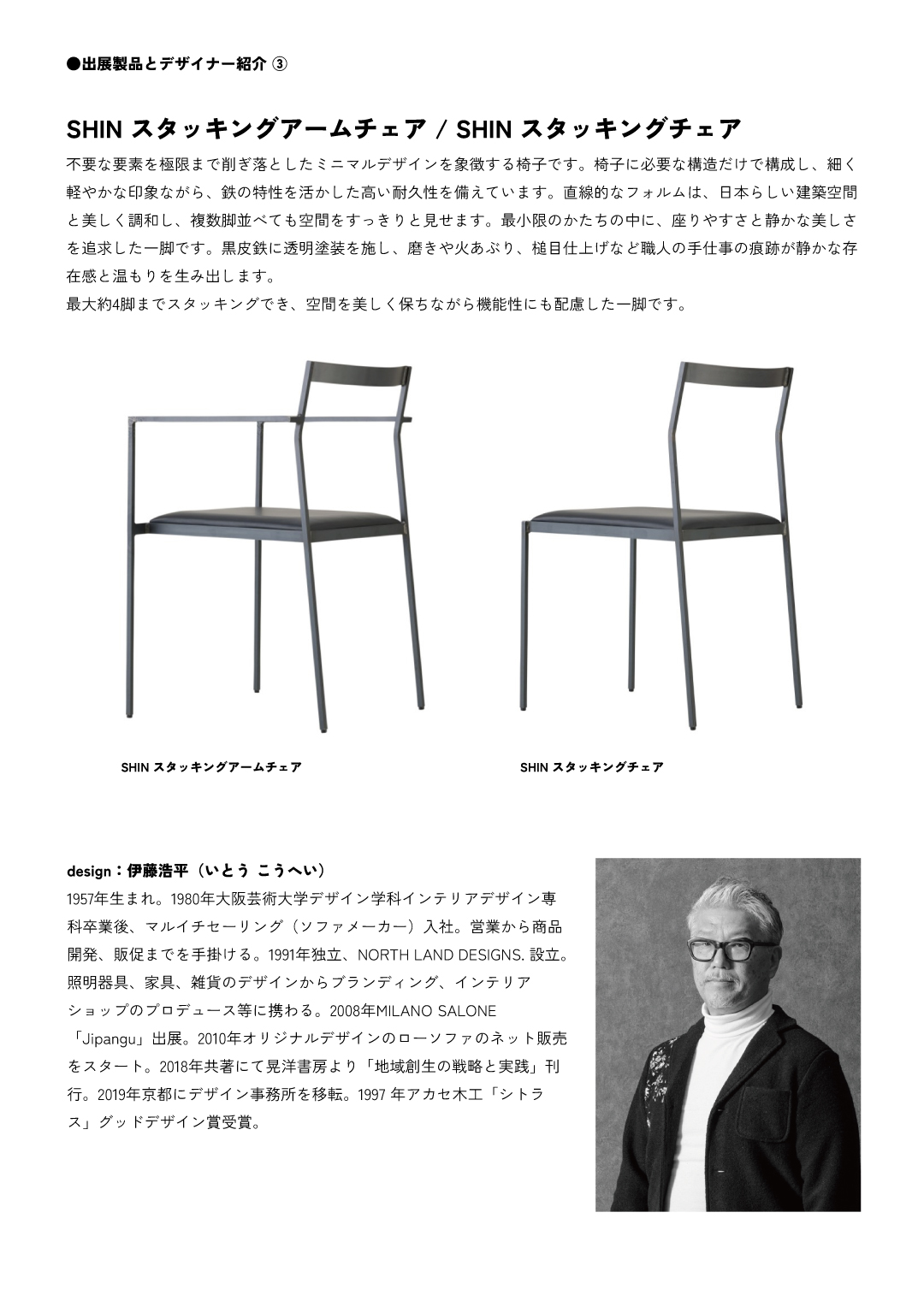 ●出展製品とデザイナー紹介 ③

SHIN スタッキングアームチェア / SHIN スタッキングチェア

不要な要素を極限まで削ぎ落としたミニマルデザインを象徴する椅子です。椅子に必要な構造だけで構成し、細く軽やかな印象ながら、鉄の特性を活かした高い耐久性を備えています。直線的なフォルムは、日本らしい建築空間と美しく調和し、複数脚並べても空間をすっきりと見せます。最小限のかたちの中に、座りやすさと静かな美しさを追求した一脚です。黒皮鉄に透明塗装を施し、磨きや火あぶり、槌目仕上げなど職人の手仕事の痕跡が静かな存在感と温もりを生み出します。
最大約4脚までスタッキングでき、空間を美しく保ちながら機能性にも配慮した一脚です。

SHIN スタッキングアームチェア

SHIN スタッキングチェア

design：伊藤浩平（いとう こうへい）
1957年生まれ。1980年大阪芸術大学デザイン学科インテリアデザイン専科卒業後、マルイチセーリング（ソファメーカー）入社。営業から商品開発、販促までを手掛ける。1991年独立、NORTH LAND DESIGNS. 設立。照明器具、家具、雑貨のデザインからブランディング、インテリアショップのプロデュース等に携わる。2008年MILANO SALONE「Jipangu」出展。2010年オリジナルデザインのローソファのネット販売をスタート。2018年共著にて晃洋書房より「地域創生の戦略と実践」刊行。2019年京都にデザイン事務所を移転。1997 年アカセ木工「シトラス」グッドデザイン賞受賞。